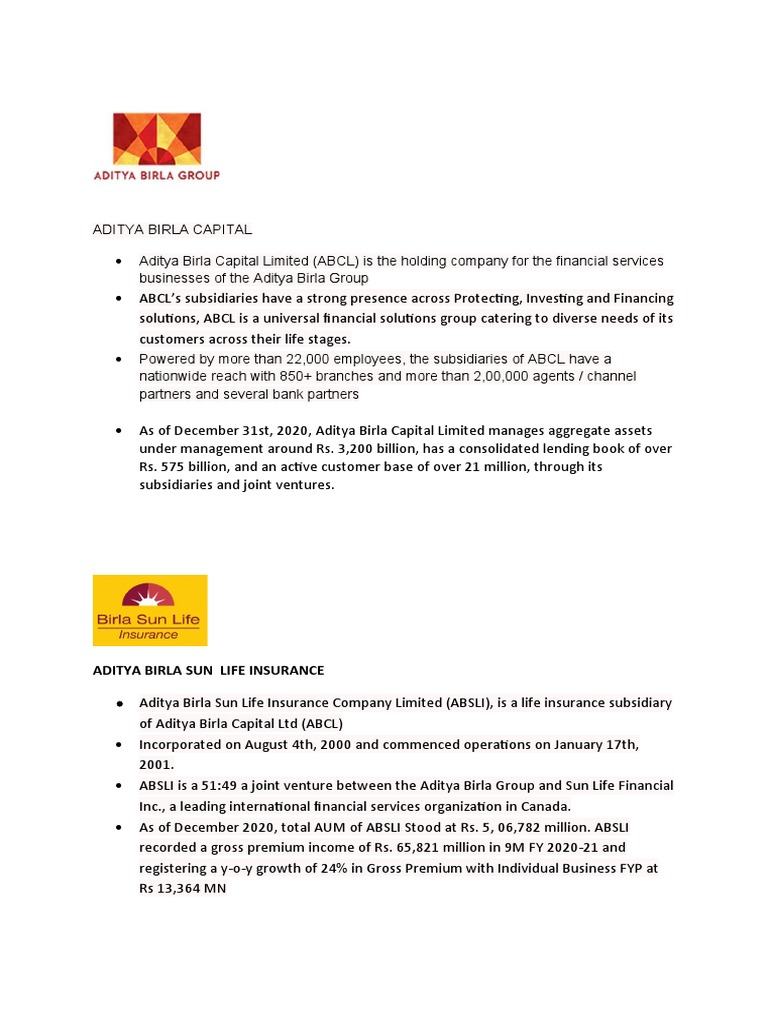 ADITYA BIRLA GROUP

ADITYA BIRLA CAPITAL

• Aditya Birla Capital Limited (ABCL) is the holding company for the financial services businesses of the Aditya Birla Group
• ABCL's subsidiaries have a strong presence across Protecting, Investing and Financing solutions, ABCL is a universal financial solutions group catering to diverse needs of its customers across their life stages.
• Powered by more than 22,000 employees, the subsidiaries of ABCL have a nationwide reach with 850+ branches and more than 2,00,000 agents / channel partners and several bank partners

• As of December 31st, 2020, Aditya Birla Capital Limited manages aggregate assets under management around Rs. 3,200 billion, has a consolidated lending book of over Rs. 575 billion, and an active customer base of over 21 million, through its subsidiaries and joint ventures.

Birla Sun Life
Insurance

ADITYA BIRLA SUN LIFE INSURANCE

• Aditya Birla Sun Life Insurance Company Limited (ABSLI), is a life insurance subsidiary of Aditya Birla Capital Ltd (ABCL)
• Incorporated on August 4th, 2000 and commenced operations on January 17th, 2001.
• ABSLI is a 51:49 a joint venture between the Aditya Birla Group and Sun Life Financial Inc., a leading international financial services organization in Canada.
• As of December 2020, total AUM of ABSLI Stood at Rs. 5, 06,782 million. ABSLI recorded a gross premium income of Rs. 65,821 million in 9M FY 2020-21 and registering a y-o-y growth of 24% in Gross Premium with Individual Business FYP at Rs 13,364 MN